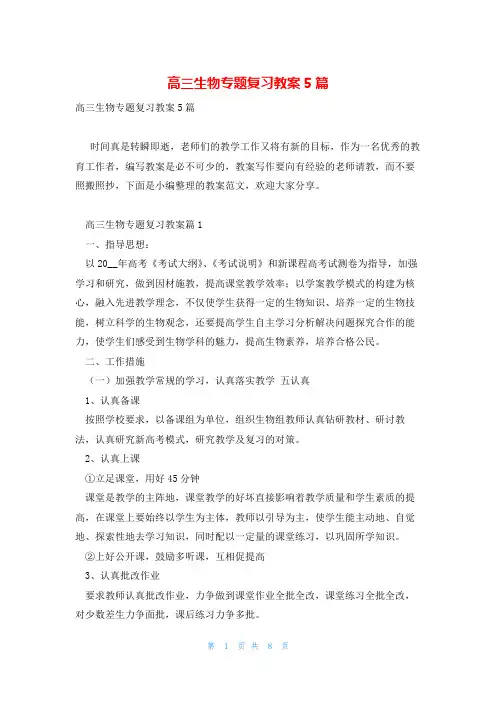 高三生物专题复习教案5篇

高三生物专题复习教案5篇

时间真是转瞬即逝，老师们的教学工作又将有新的目标，作为一名优秀的教育工作者，编写教案是必不可少的，教案写作要向有经验的老师请教，而不要照搬照抄，下面是小编整理的教案范文，欢迎大家分享。

高三生物专题复习教案篇1

一、指导思想：

以20__年高考《考试大纲》、《考试说明》和新课程高考试测卷为指导，加强学习和研究，做到因材施教，提高课堂教学效率；以学案教学模式的构建为核心，融入先进教学理念，不仅使学生获得一定的生物知识、培养一定的生物技能，树立科学的生物观念，还要提高学生自主学习分析解决问题探究合作的能力，使学生们感受到生物学科的魅力，提高生物素养，培养合格公民。

二、工作措施

（一）加强教学常规的学习，认真落实教学 五认真

1、认真备课

按照学校要求，以备课组为单位，组织生物组教师认真钻研教材、研讨教法，认真研究新高考模式，研究教学及复习的对策。

2、认真上课

①立足课堂，用好45分钟

课堂是教学的主阵地，课堂教学的好坏直接影响着教学质量和学生素质的提高，在课堂上要始终以学生为主体，教师以引导为主，使学生能主动地、自觉地、探索性地去学习知识，同时配以一定量的课堂练习，以巩固所学知识。

②上好公开课，鼓励多听课，互相促提高

3、认真批改作业

要求教师认真批改作业，力争做到课堂作业全批全改，课堂练习全批全改，对少数差生力争面批，课后练习力争多批。

第 1 页 共 8 页